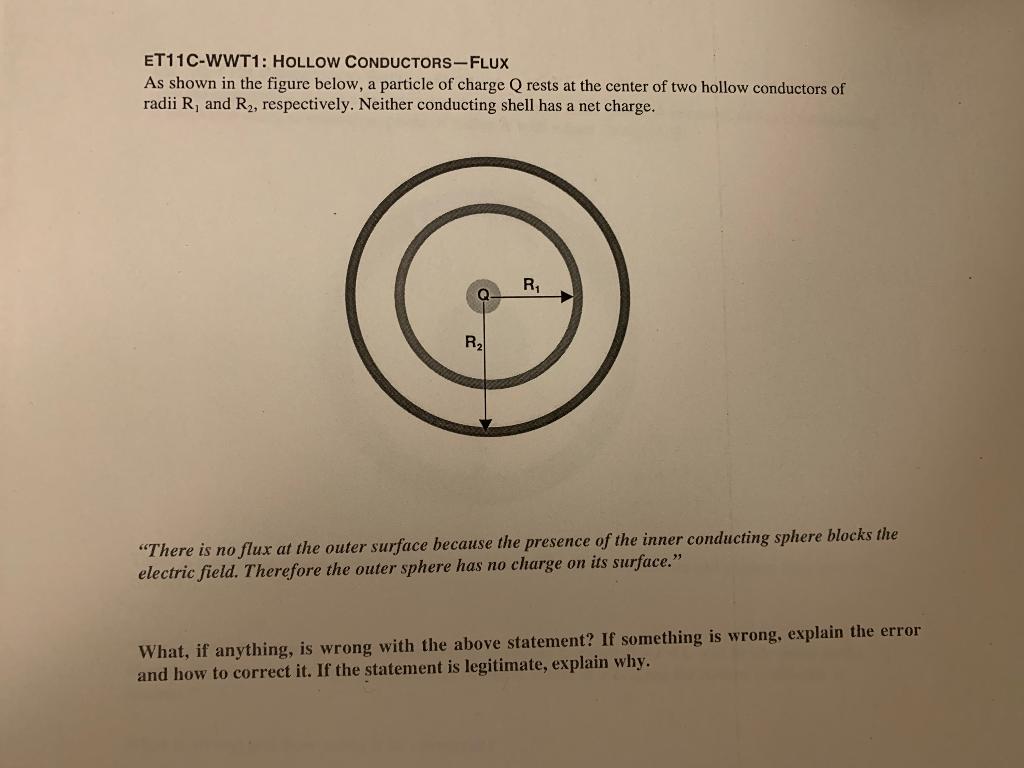 ET11C-WWT1: HOLLOW CONDUCTORS—FLUX
As shown in the figure below, a particle of charge Q rests at the center of two hollow conductors of radii $R_1$ and $R_2$, respectively. Neither conducting shell has a net charge.

Q
$R_1$
$R_2$

"There is no flux at the outer surface because the presence of the inner conducting sphere blocks the electric field. Therefore the outer sphere has no charge on its surface."

What, if anything, is wrong with the above statement? If something is wrong, explain the error and how to correct it. If the statement is legitimate, explain why.